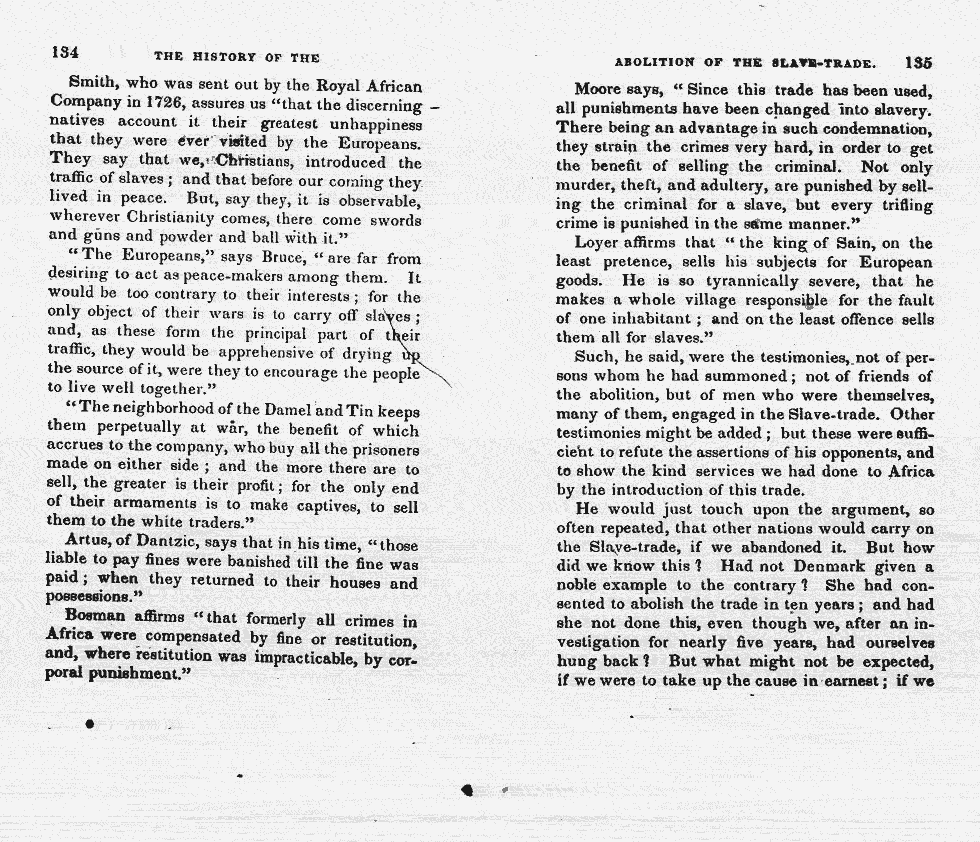 134 THE HISTORY OF THE

Smith, who was sent out by the Royal African Company in 1726, assures us "that the discerning natives account it their greatest unhappiness that they were ever visited by the Europeans. They say that we, Christians, introduced the traffic of slaves; and that before our coming they lived in peace. But, say they, it is observable, wherever Christianity comes, there come swords and guns and powder and ball with it."

"The Europeans," says Bruce, "are far from desiring to act as peace-makers among them. It would be too contrary to their interests; for the only object of their wars is to carry off slaves; and, as these form the principal part of their traffic, they would be apprehensive of drying up the source of it, were they to encourage the people to live well together."

"The neighborhood of the Damel and Tin keeps them perpetually at war, the benefit of which accrues to the company, who buy all the prisoners made on either side; and the more there are to sell, the greater is their profit; for the only end of their armaments is to make captives, to sell them to the white traders."

Artus, of Dantzic, says that in his time, "those liable to pay fines were banished till the fine was paid; when they returned to their houses and possessions."

Bosman affirms "that formerly all crimes in Africa were compensated by fine or restitution, and, where restitution was impracticable, by corporal punishment."

ABOLITION OF THE SLAVE-TRADE. 135

Moore says, "Since this trade has been used, all punishments have been changed into slavery. There being an advantage in such condemnation, they strain the crimes very hard, in order to get the benefit of selling the criminal. Not only murder, theft, and adultery, are punished by selling the criminal for a slave, but every trifling crime is punished in the same manner."

Loyer affirms that "the king of Sain, on the least pretence, sells his subjects for European goods. He is so tyrannically severe, that he makes a whole village responsible for the fault of one inhabitant; and on the least offence sells them all for slaves."

Such, he said, were the testimonies, not of persons whom he had summoned; not of friends of the abolition, but of men who were themselves, many of them, engaged in the Slave-trade. Other testimonies might be added; but these were sufficient to refute the assertions of his opponents, and to show the kind services we had done to Africa by the introduction of this trade.

He would just touch upon the argument, so often repeated, that other nations would carry on the Slave-trade, if we abandoned it. But how did we know this? Had not Denmark given a noble example to the contrary? She had consented to abolish the trade in ten years; and had she not done this, even though we, after an investigation for nearly five years, had ourselves hung back? But what might not be expected, if we were to take up the cause in earnest; if we